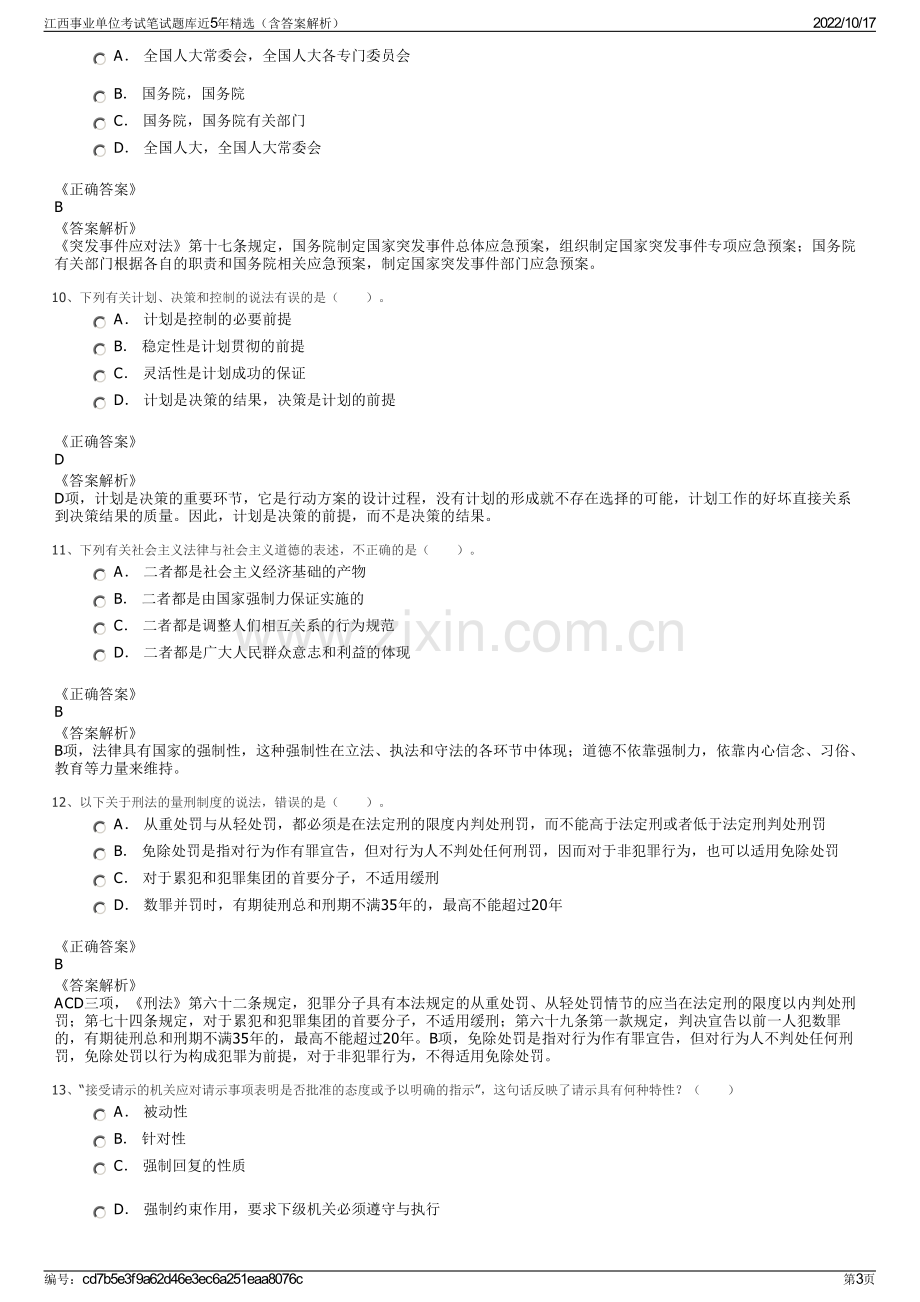 江西事业单位考试笔试题库近5年精选（含答案解析） 2022/10/17

A． 全国人大常委会，全国人大各专门委员会

B． 国务院，国务院

C． 国务院，国务院有关部门

D． 全国人大，全国人大常委会

《正确答案》
B
《答案解析》
《突发事件应对法》第十七条规定，国务院制定国家突发事件总体应急预案，组织制定国家突发事件专项应急预案；国务院有关部门根据各自的职责和国务院相关应急预案，制定国家突发事件部门应急预案。

10、下列有关计划、决策和控制的说法有误的是（ ）。

A． 计划是控制的必要前提

B． 稳定性是计划贯彻的前提

C． 灵活性是计划成功的保证

D． 计划是决策的结果，决策是计划的前提

《正确答案》
D
《答案解析》
D项，计划是决策的重要环节，它是行动方案的设计过程，没有计划的形成就不存在选择的可能，计划工作的好坏直接关系到决策结果的质量。因此，计划是决策的前提，而不是决策的结果。

11、下列有关社会主义法律与社会主义道德的表述，不正确的是（ ）。

A． 二者都是社会主义经济基础的产物

B． 二者都是由国家强制力保证实施的

C． 二者都是调整人们相互关系的行为规范

D． 二者都是广大人民群众意志和利益的体现

《正确答案》
B
《答案解析》
B项，法律具有国家的强制性，这种强制性在立法、执法和守法的各环节中体现；道德不依靠强制力，依靠内心信念、习俗、教育等力量来维持。

12、以下关于刑法的量刑制度的说法，错误的是（ ）。

A． 从重处罚与从轻处罚，都必须是在法定刑的限度内判处刑罚，而不能高于法定刑或者低于法定刑判处刑罚

B． 免除处罚是指对行为作有罪宣告，但对行为人不判处任何刑罚，因而对于非犯罪行为，也可以适用免除处罚

C． 对于累犯和犯罪集团的首要分子，不适用缓刑

D． 数罪并罚时，有期徒刑总和刑期不满35年的，最高不能超过20年

《正确答案》
B
《答案解析》
ACD三项，《刑法》第六十二条规定，犯罪分子具有本法规定的从重处罚、从轻处罚情节的应当在法定刑的限度以内判处刑罚；第七十四条规定，对于累犯和犯罪集团的首要分子，不适用缓刑；第六十九条第一款规定，判决宣告以前一人犯数罪的，有期徒刑总和刑期不满35年的，最高不能超过20年。B项，免除处罚是指对行为作有罪宣告，但对行为人不判处任何刑罚，免除处罚以行为构成犯罪为前提，对于非犯罪行为，不得适用免除处罚。

13、“接受请示的机关应对请示事项表明是否批准的态度或予以明确的指示”，这句话反映了请示具有何种特性？（ ）

A． 被动性

B． 针对性

C． 强制回复的性质

D． 强制约束作用，要求下级机关必须遵守与执行

编号：cd7b5e3f9a62d46e3ec6a251eaa8076c 第3页

www.zixin.com.cn